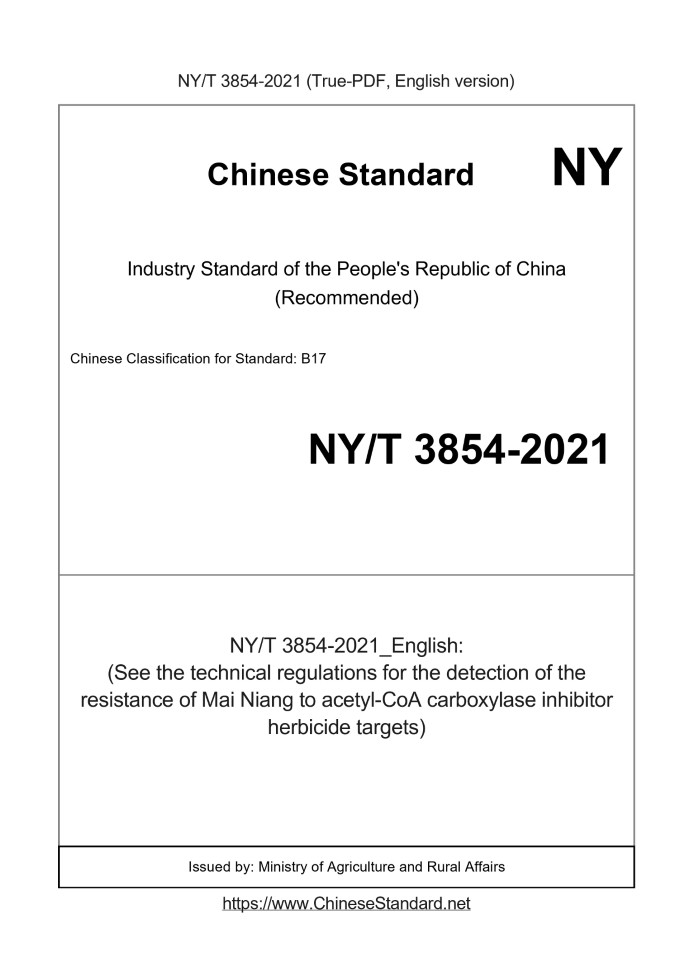 NY/T 3854-2021 (True-PDF, English version)

Chinese Standard NY

Industry Standard of the People's Republic of China (Recommended)

Chinese Classification for Standard: B17

NY/T 3854-2021

NY/T 3854-2021_English: (See the technical regulations for the detection of the resistance of Mai Niang to acetyl-CoA carboxylase inhibitor herbicide targets)

Issued by: Ministry of Agriculture and Rural Affairs

https://www.ChineseStandard.net